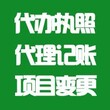 代办执照
代理记账
项目变更